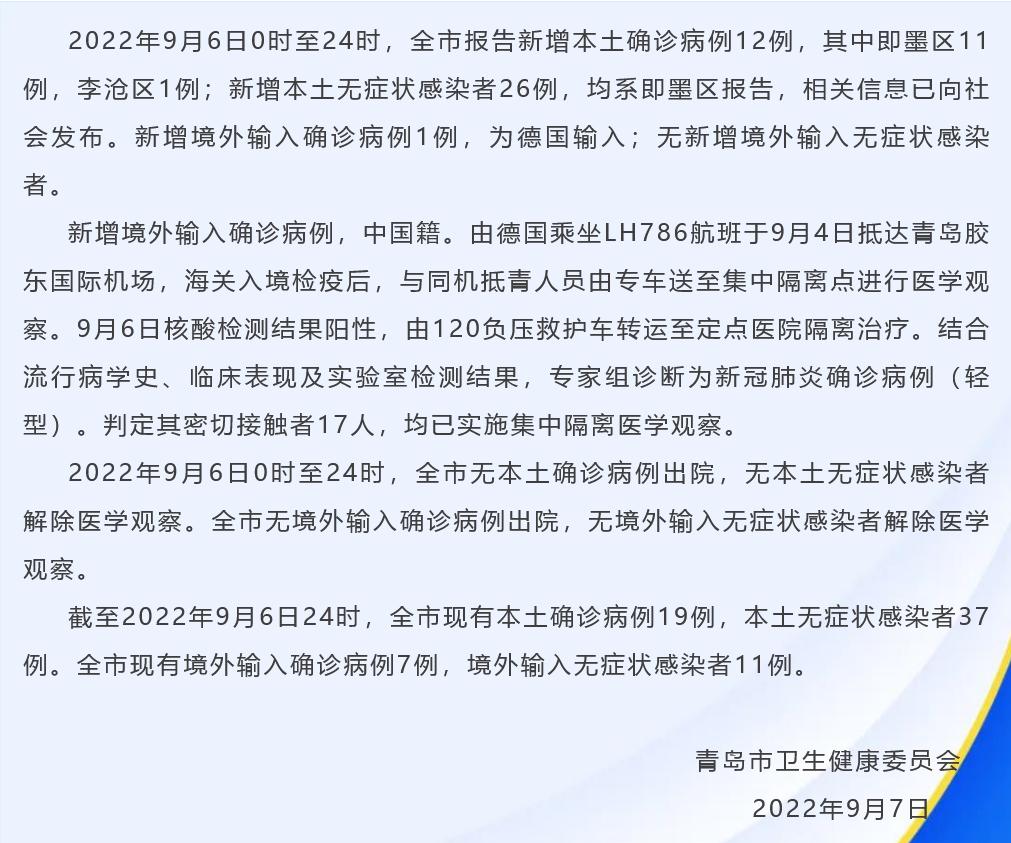 2022年9月6日0时至24时，全市报告新增本土确诊病例12例，其中即墨区11例，李沧区1例；新增本土无症状感染者26例，均系即墨区报告，相关信息已向社会发布。新增境外输入确诊病例1例，为德国输入；无新增境外输入无症状感染者。

新增境外输入确诊病例，中国籍。由德国乘坐LH786航班于9月4日抵达青岛胶东国际机场，海关入境检疫后，与同机抵青人员由专车送至集中隔离点进行医学观察。9月6日核酸检测结果阳性，由120负压救护车转运至定点医院隔离治疗。结合流行病学史、临床表现及实验室检测结果，专家组诊断为新冠肺炎确诊病例（轻型）。判定其密切接触者17人，均已实施集中隔离医学观察。

2022年9月6日0时至24时，全市无本土确诊病例出院，无本土无症状感染者解除医学观察。全市无境外输入确诊病例出院，无境外输入无症状感染者解除医学观察。

截至2022年9月6日24时，全市现有本土确诊病例19例，本土无症状感染者37例。全市现有境外输入确诊病例7例，境外输入无症状感染者11例。

青岛市卫生健康委员会
2022年9月7日